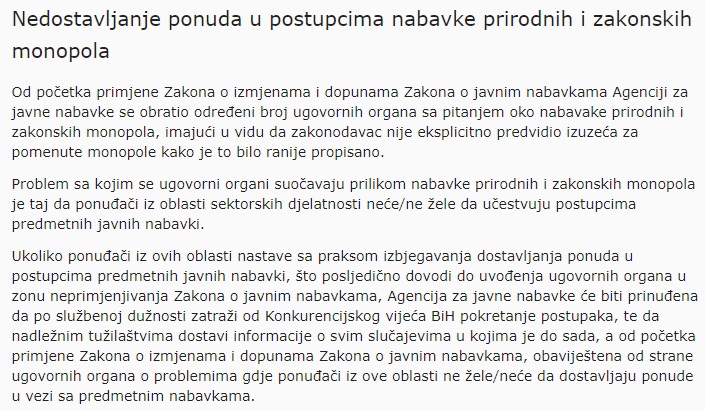 Nedostavljanje ponuda u postupcima nabavke prirodnih i zakonskih monopola

Od početka primjene Zakona o izmjenama i dopunama Zakona o javnim nabavkama Agenciji za javne nabavke se obratio određeni broj ugovornih organa sa pitanjem oko nabavake prirodnih i zakonskih monopola, imajući u vidu da zakonodavac nije eksplicitno predvidio izuzeća za pomenute monopole kako je to bilo ranije propisano.

Problem sa kojim se ugovorni organi suočavaju prilikom nabavke prirodnih i zakonskih monopola je taj da ponuđači iz oblasti sektorskih djelatnosti neće/ne žele da učestvuju postupcima predmetnih javnih nabavki.

Ukoliko ponuđači iz ovih oblasti nastave sa praksom izbjegavanja dostavljanja ponuda u postupcima predmetnih javnih nabavki, što posljedično dovodi do uvođenja ugovornih organa u zonu neprimjenjivanja Zakona o javnim nabavkama, Agencija za javne nabavke će biti prinuđena da po službenoj dužnosti zatraži od Konkurencijskog vijeća BiH pokretanje postupaka, te da nadležnim tužilaštvima dostavi informacije o svim slučajevima u kojima je do sada, a od početka primjene Zakona o izmjenama i dopunama Zakona o javnim nabavkama, obaviještena od strane ugovornih organa o problemima gdje ponuđači iz ove oblasti ne žele/neće da dostavljaju ponude u vezi sa predmetnim nabavkama.